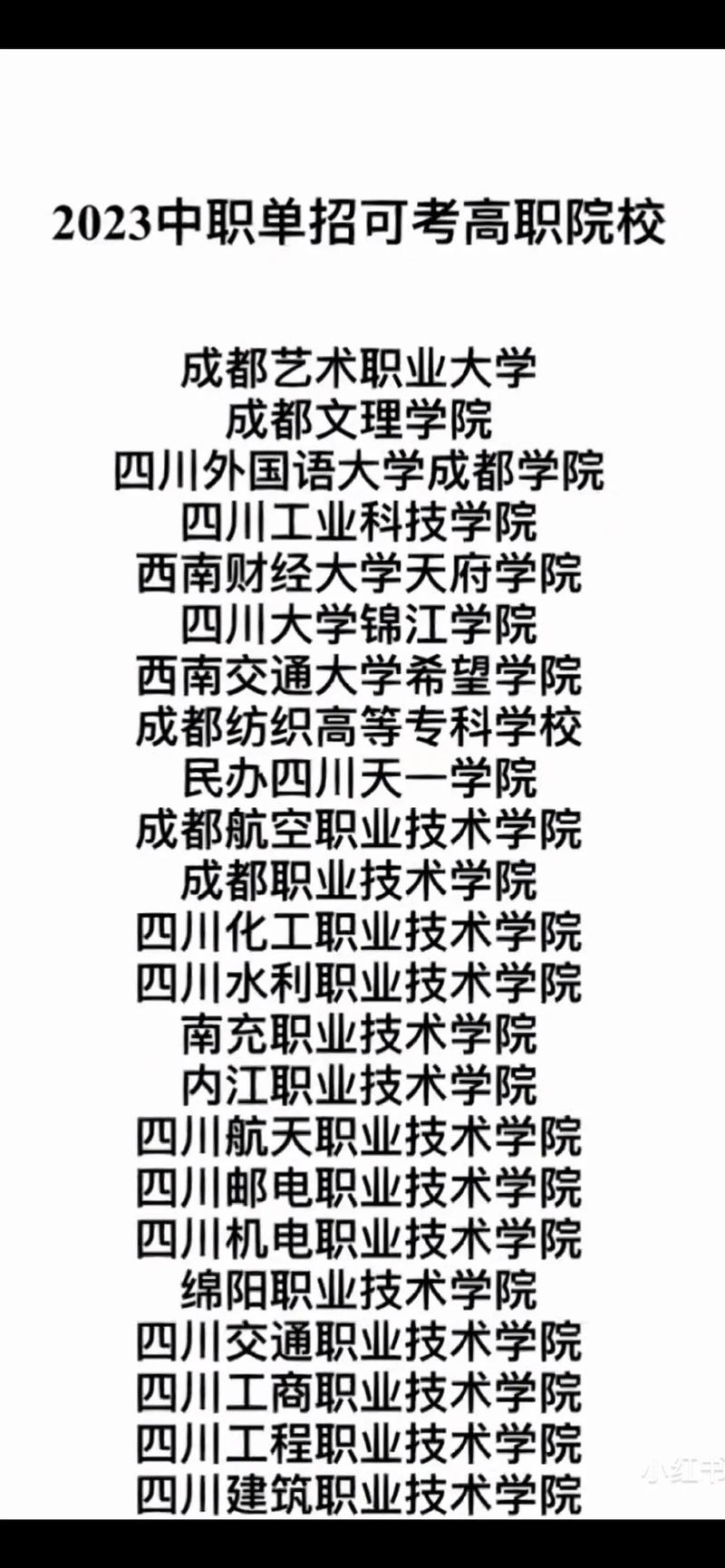 2023中职单招可考高职院校

成都艺术职业大学
成都文理学院
四川外国语大学成都学院
四川工业科技学院
西南财经大学天府学院
四川大学锦江学院
西南交通大学希望学院
成都纺织高等专科学校
民办四川天一学院
成都航空职业技术学院
成都职业技术学院
四川化工职业技术学院
四川水利职业技术学院
南充职业技术学院
内江职业技术学院
四川航天职业技术学院
四川邮电职业技术学院
四川机电职业技术学院
绵阳职业技术学院
四川交通职业技术学院
四川工商职业技术学院
四川工程职业技术学院
四川建筑职业技术学院

小红书